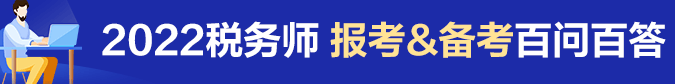 2022税务师 报考&备考百问百答